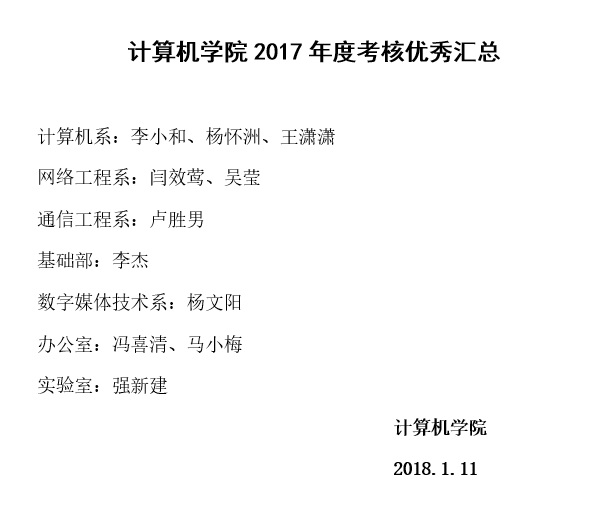 计算机学院2017年度考核优秀汇总

计算机系：李小和、杨怀洲、王潇潇

网络工程系：闫效莺、吴莹

通信工程系：卢胜男

基础部：李杰

数字媒体技术系：杨文阳

办公室：冯喜清、马小梅

实验室：强新建

计算机学院

2018.1.11